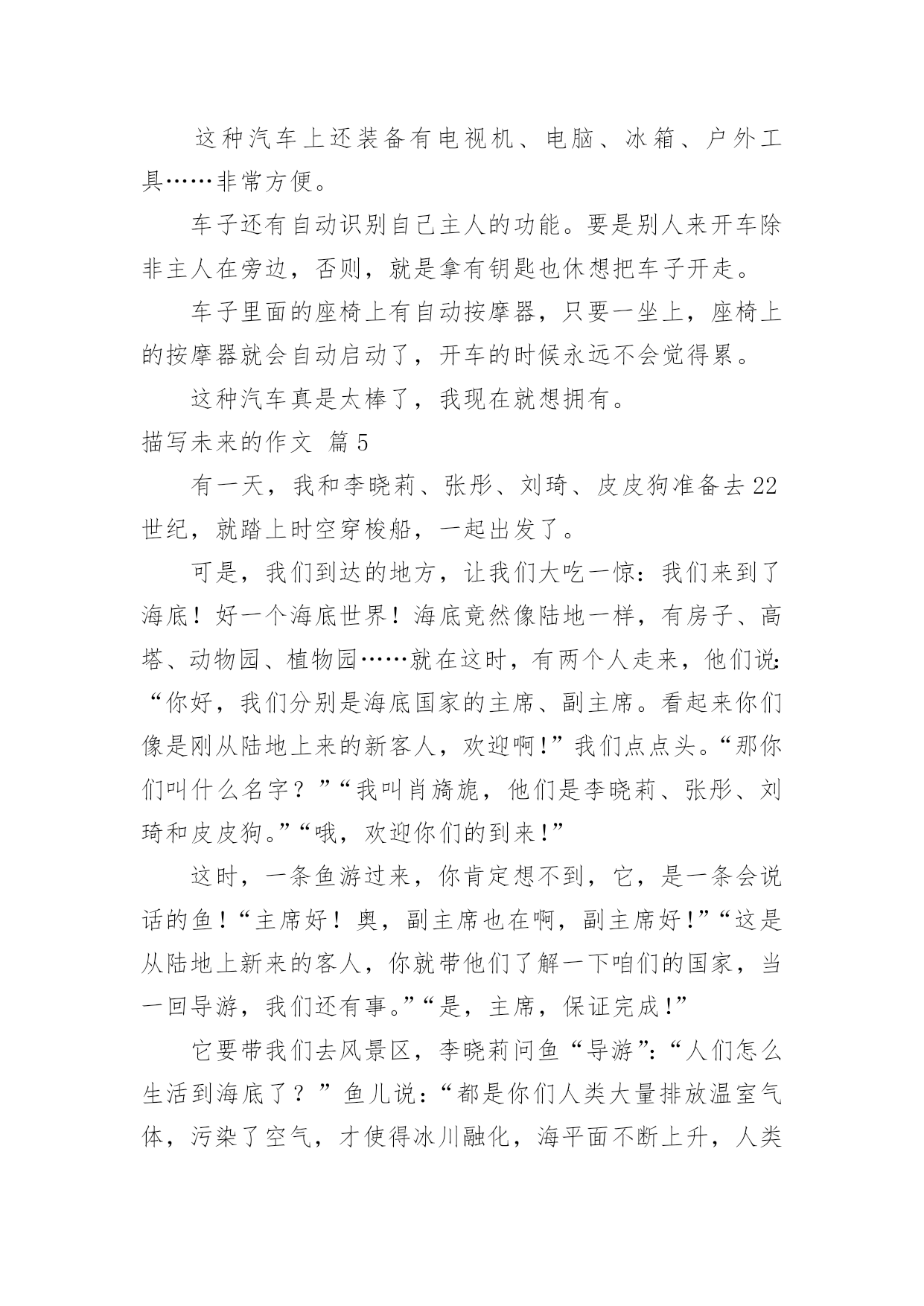 这种汽车上还装备有电视机、电脑、冰箱、户外工具……非常方便。

车子还有自动识别自己主人的功能。要是别人来开车除非主人在旁边，否则，就是拿有钥匙也休想把车子开走。

车子里面的座椅上有自动按摩器，只要一坐上，座椅上的按摩器就会自动启动了，开车的时候永远不会觉得累。

这种汽车真是太棒了，我现在就想拥有。

描写未来的作文 篇5

有一天，我和李晓莉、张彤、刘琦、皮皮狗准备去22世纪，就踏上时空穿梭船，一起出发了。

可是，我们到达的地方，让我们大吃一惊：我们来到了海底！好一个海底世界！海底竟然像陆地一样，有房子、高塔、动物园、植物园……就在这时，有两个人走来，他们说：“你好，我们分别是海底国家的主席、副主席。看起来你们像是刚从陆地上来的新客人，欢迎啊!”我们点点头。“那你们叫什么名字？”“我叫肖旖旎，他们是李晓莉、张彤、刘琦和皮皮狗。”“哦，欢迎你们的到来!”

这时，一条鱼游过来，你肯定想不到，它，是一条会说话的鱼！“主席好！奥，副主席也在啊，副主席好!”“这是从陆地上新来的客人，你就带他们了解一下咱们的国家，当一回导游，我们还有事。”“是，主席，保证完成!”

它要带我们去风景区，李晓莉问鱼“导游”：“人们怎么生活到海底了？”鱼儿说：“都是你们人类大量排放温室气体，污染了空气，才使得冰川融化，海平面不断上升，人类